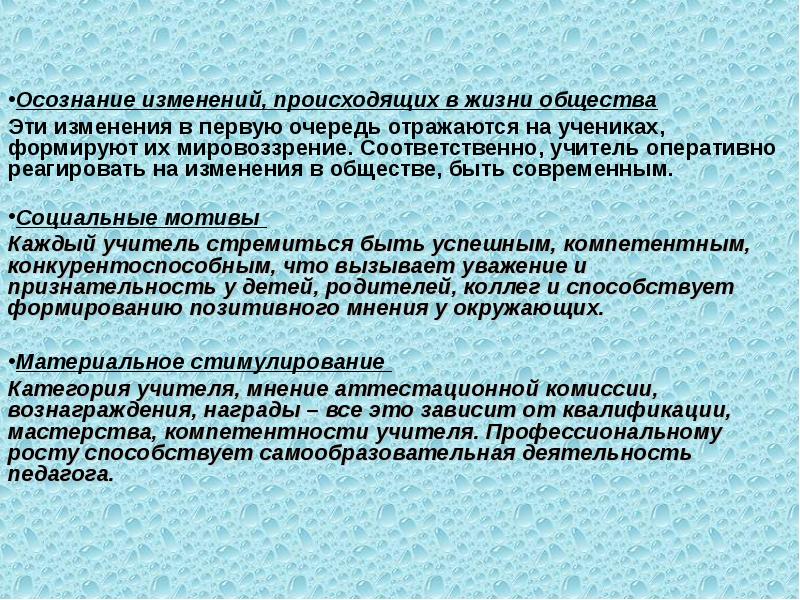 •Осознание изменений, происходящих в жизни общества
Эти изменения в первую очередь отражаются на учениках, формируют их мировоззрение. Соответственно, учитель оперативно реагировать на изменения в обществе, быть современным.

•Социальные мотивы
Каждый учитель стремиться быть успешным, компетентным, конкурентоспособным, что вызывает уважение и признательность у детей, родителей, коллег и способствует формированию позитивного мнения у окружающих.

•Материальное стимулирование
Категория учителя, мнение аттестационной комиссии, вознаграждения, награды – все это зависит от квалификации, мастерства, компетентности учителя. Профессиональному росту способствует самообразовательная деятельность педагога.